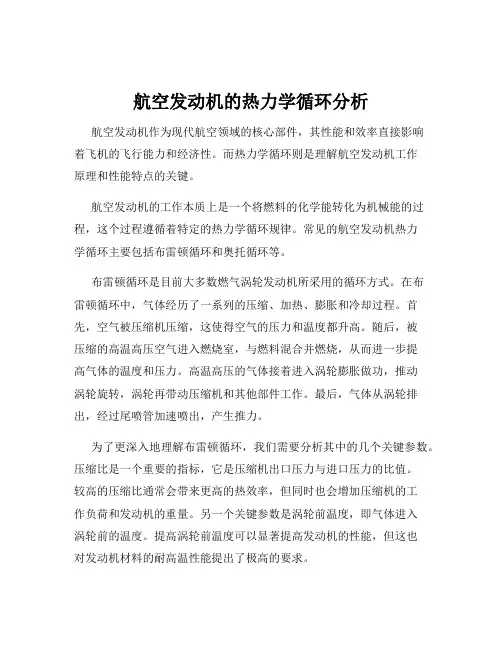 航空发动机的热力学循环分析

航空发动机作为现代航空领域的核心部件，其性能和效率直接影响着飞机的飞行能力和经济性。而热力学循环则是理解航空发动机工作原理和性能特点的关键。

航空发动机的工作本质上是一个将燃料的化学能转化为机械能的过程，这个过程遵循着特定的热力学循环规律。常见的航空发动机热力学循环主要包括布雷顿循环和奥托循环等。

布雷顿循环是目前大多数燃气涡轮发动机所采用的循环方式。在布雷顿循环中，气体经历了一系列的压缩、加热、膨胀和冷却过程。首先，空气被压缩机压缩，这使得空气的压力和温度都升高。随后，被压缩的高温高压空气进入燃烧室，与燃料混合并燃烧，从而进一步提高气体的温度和压力。高温高压的气体接着进入涡轮膨胀做功，推动涡轮旋转，涡轮再带动压缩机和其他部件工作。最后，气体从涡轮排出，经过尾喷管加速喷出，产生推力。

为了更深入地理解布雷顿循环，我们需要分析其中的几个关键参数。压缩比是一个重要的指标，它是压缩机出口压力与进口压力的比值。较高的压缩比通常会带来更高的热效率，但同时也会增加压缩机的工作负荷和发动机的重量。另一个关键参数是涡轮前温度，即气体进入涡轮前的温度。提高涡轮前温度可以显著提高发动机的性能，但这也对发动机材料的耐高温性能提出了极高的要求。